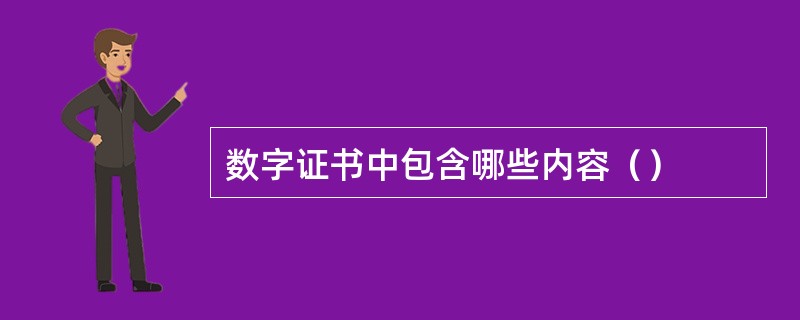 数字证书中包含哪些内容（）